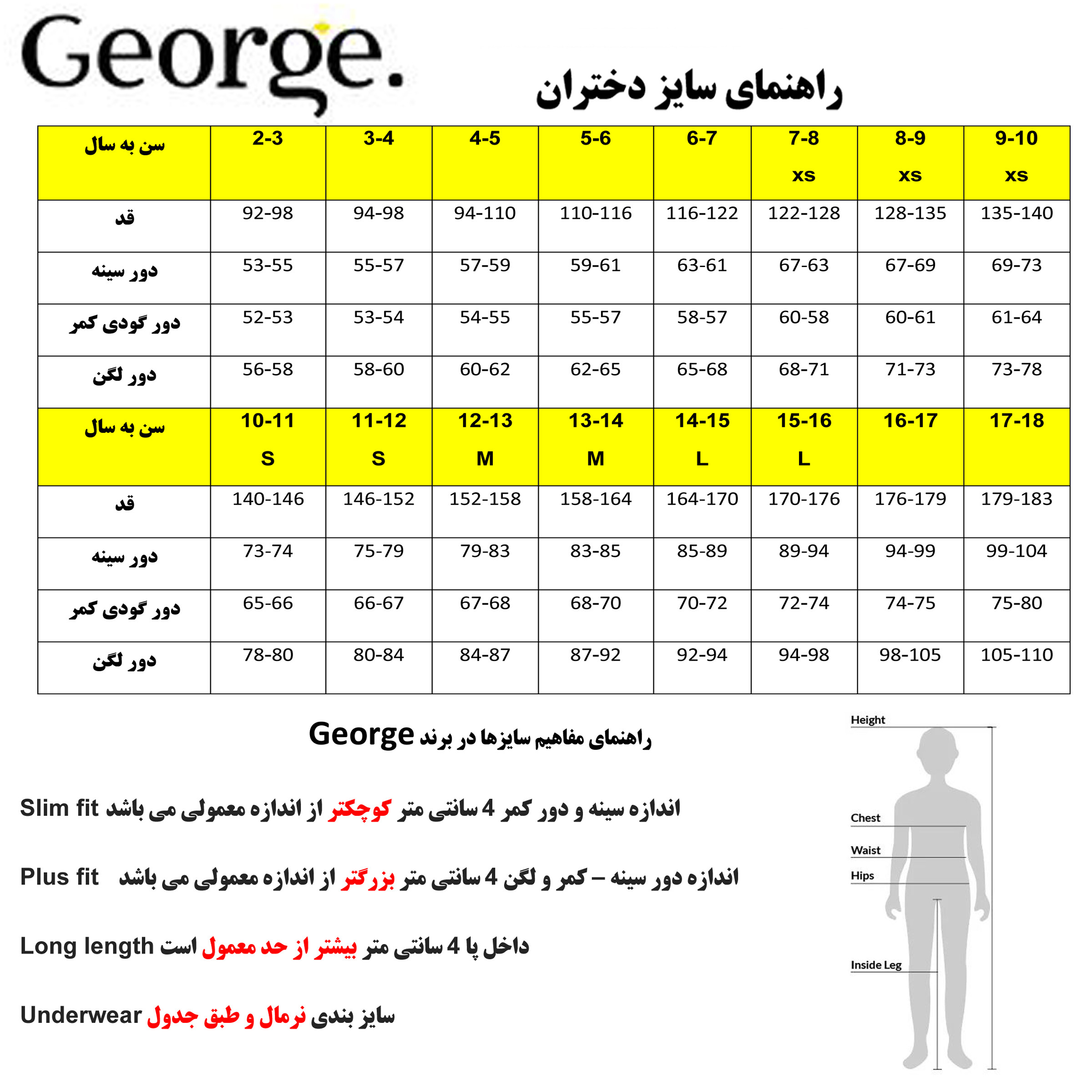 George.

راهنمای سایز دختران

| سن به سال | 2-3 | 3-4 | 4-5 | 5-6 | 6-7 | 7-8 xs | 8-9 xs | 9-10 xs |
|---|---|---|---|---|---|---|---|---|
| قد | 92-98 | 94-98 | 94-110 | 110-116 | 116-122 | 122-128 | 128-135 | 135-140 |
| دور سینه | 53-55 | 55-57 | 57-59 | 59-61 | 63-61 | 67-63 | 67-69 | 69-73 |
| دور گودی کمر | 52-53 | 53-54 | 54-55 | 55-57 | 58-57 | 60-58 | 60-61 | 61-64 |
| دور لگن | 56-58 | 58-60 | 60-62 | 62-65 | 65-68 | 68-71 | 71-73 | 73-78 |
| سن به سال | 10-11 S | 11-12 S | 12-13 M | 13-14 M | 14-15 L | 15-16 L | 16-17 | 17-18 |
| قد | 140-146 | 146-152 | 152-158 | 158-164 | 164-170 | 170-176 | 176-179 | 179-183 |
| دور سینه | 73-74 | 75-79 | 79-83 | 83-85 | 85-89 | 89-94 | 94-99 | 99-104 |
| دور گودی کمر | 65-66 | 66-67 | 67-68 | 68-70 | 70-72 | 72-74 | 74-75 | 75-80 |
| دور لگن | 78-80 | 80-84 | 84-87 | 87-92 | 92-94 | 94-98 | 98-105 | 105-110 |

راهنمای مفاهیم سایزها در برند George

Slim fit اندازه سینه و دور کمر 4 سانتی متر کوچکتر از اندازه معمولی می باشد

Plus fit اندازه دور سینه – کمر و لگن 4 سانتی متر بزرگتر از اندازه معمولی می باشد

Long length داخل پا 4 سانتی متر بیشتر از حد معمول است

Underwear سایز بندی نرمال و طبق جدول

Height
Chest
Waist
Hips
Inside Leg